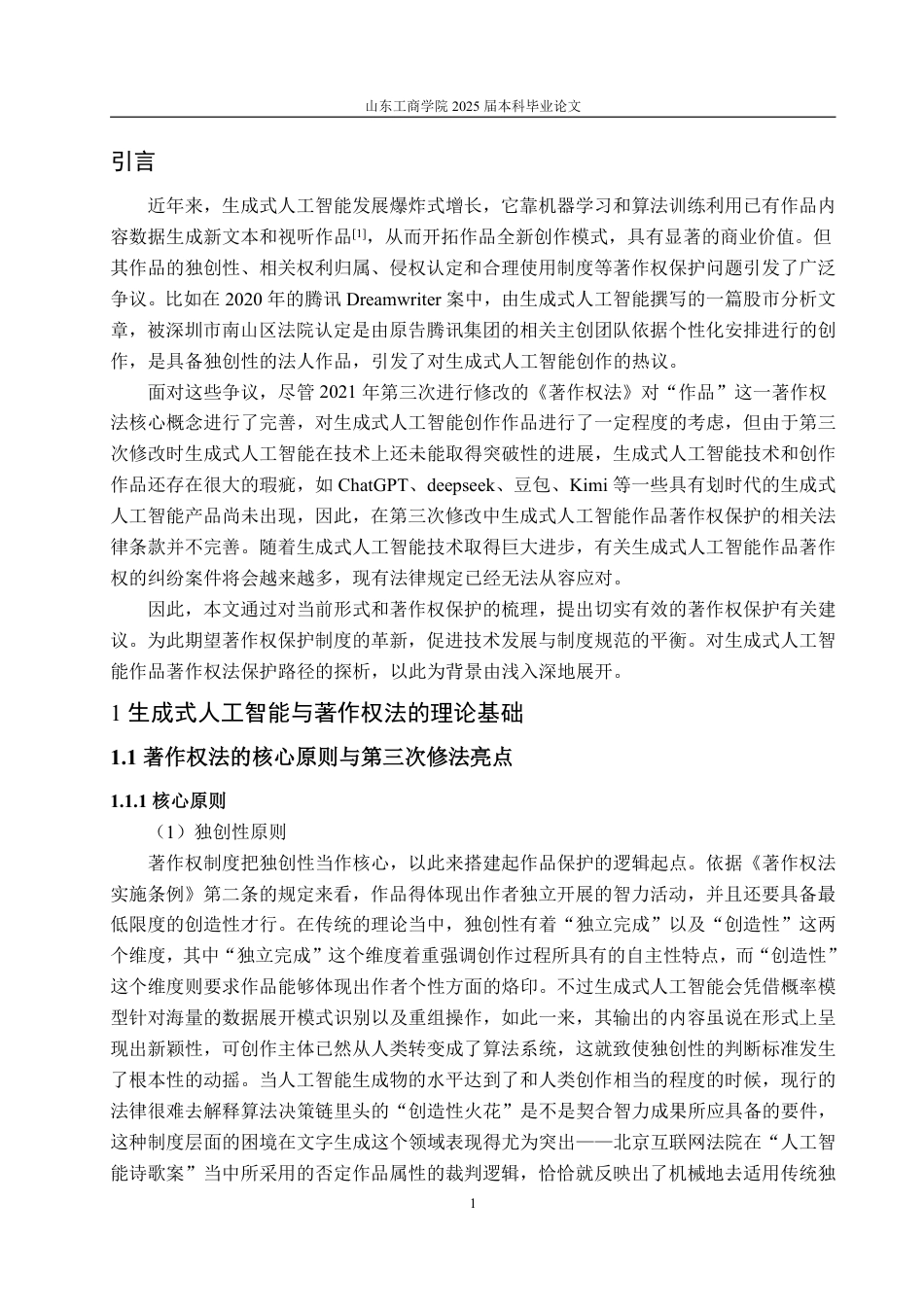 山东工商学院 2025 届本科毕业论文

引言

近年来，生成式人工智能发展爆炸式增长，它靠机器学习和算法训练利用已有作品内容数据生成新文本和视听作品[1]，从而开拓作品全新创作模式，具有显著的商业价值。但其作品的独创性、相关权利归属、侵权认定和合理使用制度等著作权保护问题引发了广泛争议。比如在 2020 年的腾讯 Dreamwriter 案中，由生成式人工智能撰写的一篇股市分析文章，被深圳市南山区法院认定是由原告腾讯集团的相关主创团队依据个性化安排进行的创作，是具备独创性的法人作品，引发了对生成式人工智能创作的热议。

面对这些争议，尽管 2021 年第三次进行修改的《著作权法》对“作品”这一著作权法核心概念进行了完善，对生成式人工智能创作作品进行了一定程度的考虑，但由于第三次修改时生成式人工智能在技术上还未能取得突破性的进展，生成式人工智能技术和创作作品还存在很大的瑕疵，如 ChatGPT、deepseek、豆包、Kimi 等一些具有划时代的生成式人工智能产品尚未出现，因此，在第三次修改中生成式人工智能作品著作权保护的相关法律条款并不完善。随着生成式人工智能技术取得巨大进步，有关生成式人工智能作品著作权的纠纷案件将会越来越多，现有法律规定已经无法从容应对。

因此，本文通过对当前形式和著作权保护的梳理，提出切实有效的著作权保护有关建议。为此期望著作权保护制度的革新，促进技术发展与制度规范的平衡。对生成式人工智能作品著作权法保护路径的探析，以此为背景由浅入深地展开。

1 生成式人工智能与著作权法的理论基础

1.1 著作权法的核心原则与第三次修法亮点

1.1.1 核心原则

（1）独创性原则

著作权制度把独创性当作核心，以此来搭建起作品保护的逻辑起点。依据《著作权法实施条例》第二条的规定来看，作品得体现出作者独立开展的智力活动，并且还要具备最低限度的创造性才行。在传统的理论当中，独创性有着“独立完成”以及“创造性”这两个维度，其中“独立完成”这个维度着重强调创作过程所具有的自主性特点，而“创造性”这个维度则要求作品能够体现出作者个性方面的烙印。不过生成式人工智能会凭借概率模型针对海量的数据展开模式识别以及重组操作，如此一来，其输出的内容虽说在形式上呈现出新颖性，可创作主体已然从人类转变成了算法系统，这就致使独创性的判断标准发生了根本性的动摇。当人工智能生成物的水平达到了和人类创作相当的程度的时候，现行的法律很难去解释算法决策链里头的“创造性火花”是不是契合智力成果所应具备的要件，这种制度层面的困境在文字生成这个领域表现得尤为突出——北京互联网法院在“人工智能诗歌案”当中所采用的否定作品属性的裁判逻辑，恰恰就反映出了机械地去适用传统独

1